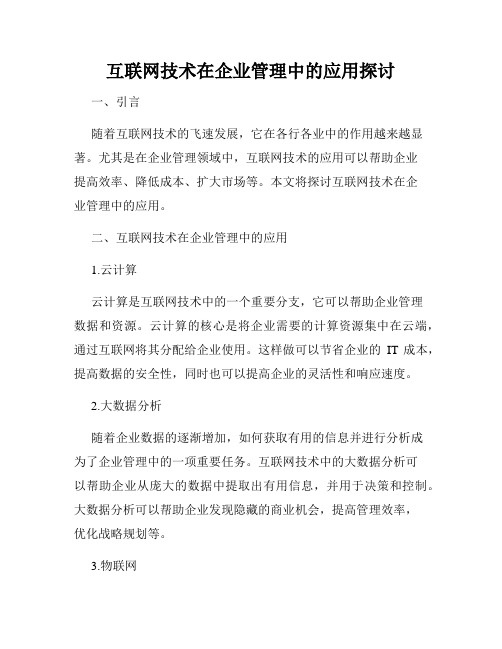 互联网技术在企业管理中的应用探讨

一、引言

随着互联网技术的飞速发展，它在各行各业中的作用越来越显著。尤其是在企业管理领域中，互联网技术的应用可以帮助企业提高效率、降低成本、扩大市场等。本文将探讨互联网技术在企业管理中的应用。

二、互联网技术在企业管理中的应用

1.云计算

云计算是互联网技术中的一个重要分支，它可以帮助企业管理数据和资源。云计算的核心是将企业需要的计算资源集中在云端，通过互联网将其分配给企业使用。这样做可以节省企业的 IT 成本，提高数据的安全性，同时也可以提高企业的灵活性和响应速度。

2.大数据分析

随着企业数据的逐渐增加，如何获取有用的信息并进行分析成为了企业管理中的一项重要任务。互联网技术中的大数据分析可以帮助企业从庞大的数据中提取出有用信息，并用于决策和控制。大数据分析可以帮助企业发现隐藏的商业机会，提高管理效率，优化战略规划等。

3.物联网